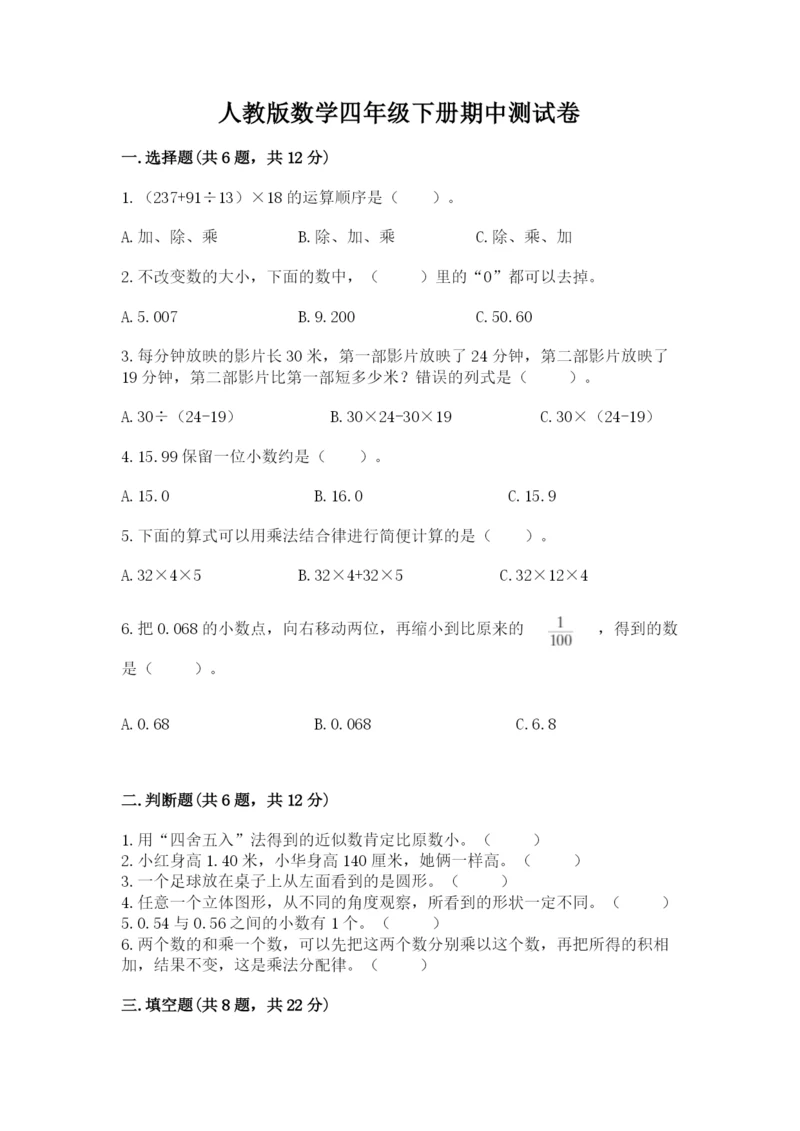 人教版数学四年级下册期中测试卷

一.选择题(共6题，共12分)

1.（237+91÷13）×18的运算顺序是（　　）。

A.加、除、乘　　B.除、加、乘　　C.除、乘、加

2.不改变数的大小，下面的数中，（　　）里的“0”都可以去掉。

A.5.007　　B.9.200　　C.50.60

3.每分钟放映的影片长30米，第一部影片放映了24分钟，第二部影片放映了19分钟，第二部影片比第一部短多少米？错误的列式是（　　）。

A.30÷（24-19）　　B.30×24-30×19　　C.30×（24-19）

4.15.99保留一位小数约是（　　）。

A.15.0　　B.16.0　　C.15.9

5.下面的算式可以用乘法结合律进行简便计算的是（　　）。

A.32×4×5　　B.32×4+32×5　　C.32×12×4

6.把0.068的小数点，向右移动两位，再缩小到比原来的 $\frac{1}{100}$ ，得到的数是（　　）。

A.0.68　　B.0.068　　C.6.8

二.判断题(共6题，共12分)

1.用“四舍五入”法得到的近似数肯定比原数小。（　　）
2.小红身高1.40米，小华身高140厘米，她俩一样高。（　　）
3.一个足球放在桌子上从左面看到的是圆形。（　　）
4.任意一个立体图形，从不同的角度观察，所看到的形状一定不同。（　　）
5.0.54与0.56之间的小数有1个。（　　）
6.两个数的和乘一个数，可以先把这两个数分别乘以这个数，再把所得的积相加，结果不变，这是乘法分配律。（　　）

三.填空题(共8题，共22分)